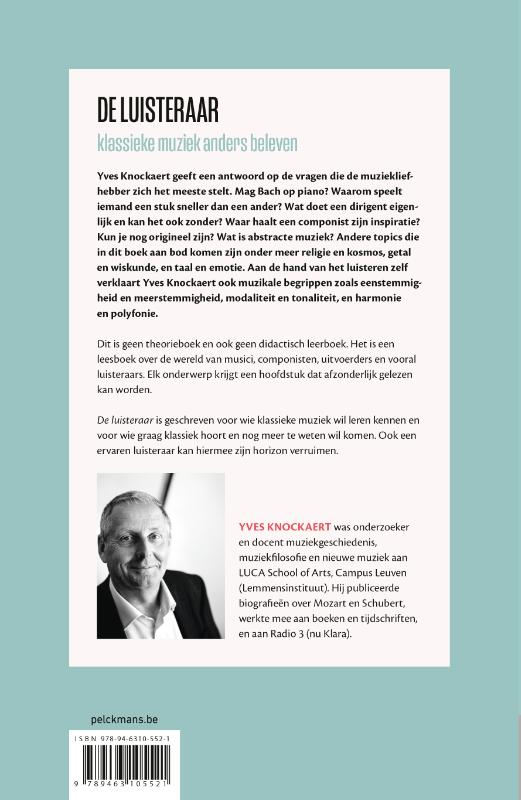 DE LUISTERAAR

klassieke muziek anders beleven

Yves Knockaert geeft een antwoord op de vragen die de muziekliefhebber zich het meeste stelt. Mag Bach op piano? Waarom speelt iemand een stuk sneller dan een ander? Wat doet een dirigent eigenlijk en kan het ook zonder? Waar haalt een componist zijn inspiratie? Kun je nog origineel zijn? Wat is abstracte muziek? Andere topics die in dit boek aan bod komen zijn onder meer religie en kosmos, getal en wiskunde, en taal en emotie. Aan de hand van het luisteren zelf verklaart Yves Knockaert ook muzikale begrippen zoals eenstemmigheid en meerstemmigheid, modaliteit en tonaliteit, en harmonie en polyfonie.

Dit is geen theorieboek en ook geen didactisch leerboek. Het is een leesboek over de wereld van musici, componisten, uitvoerders en vooral luisteraars. Elk onderwerp krijgt een hoofdstuk dat afzonderlijk gelezen kan worden.

De luisteraar is geschreven voor wie klassieke muziek wil leren kennen en voor wie graag klassiek hoort en nog meer te weten wil komen. Ook een ervaren luisteraar kan hiermee zijn horizon verruimen.

YVES KNOCKAERT was onderzoeker en docent muziekgeschiedenis, muziekfilosofie en nieuwe muziek aan LUCA School of Arts, Campus Leuven (Lemmensinstituut). Hij publiceerde biografieën over Mozart en Schubert, werkte mee aan boeken en tijdschriften, en aan Radio 3 (nu Klara).

pelckmans.be

ISBN 978-94-6310-552-1

9 789463 105521